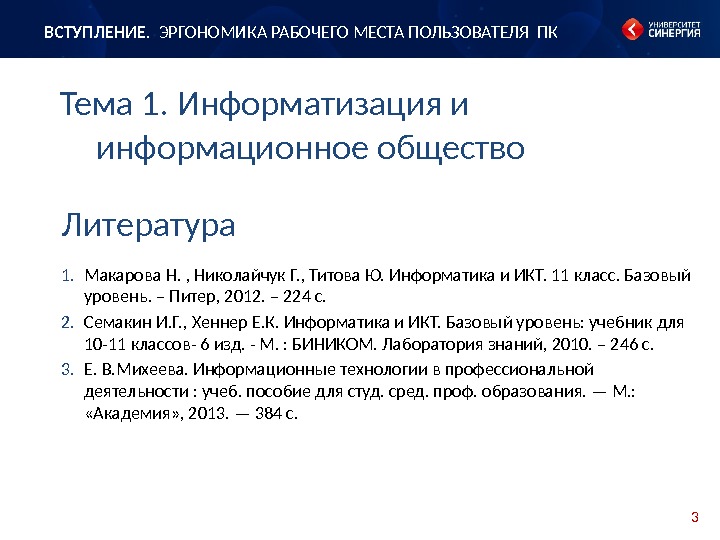 ВСТУПЛЕНИЕ. ЭРГОНОМИКА РАБОЧЕГО МЕСТА ПОЛЬЗОВАТЕЛЯ ПК

УНИВЕРСИТЕТ СИНЕРГИЯ

Тема 1. Информатизация и информационное общество

Литература

1. Макарова Н. , Николайчук Г., Титова Ю. Информатика и ИКТ. 11 класс. Базовый уровень. – Питер, 2012. – 224 с.
2. Семакин И.Г., Хеннер Е.К. Информатика и ИКТ. Базовый уровень: учебник для 10-11 классов- 6 изд. - М. : БИНИКОМ. Лаборатория знаний, 2010. – 246 с.
3. Е. В.Михеева. Информационные технологии в профессиональной деятельности : учеб. пособие для студ. сред. проф. образования. — М.: «Академия», 2013. — 384 с.

3